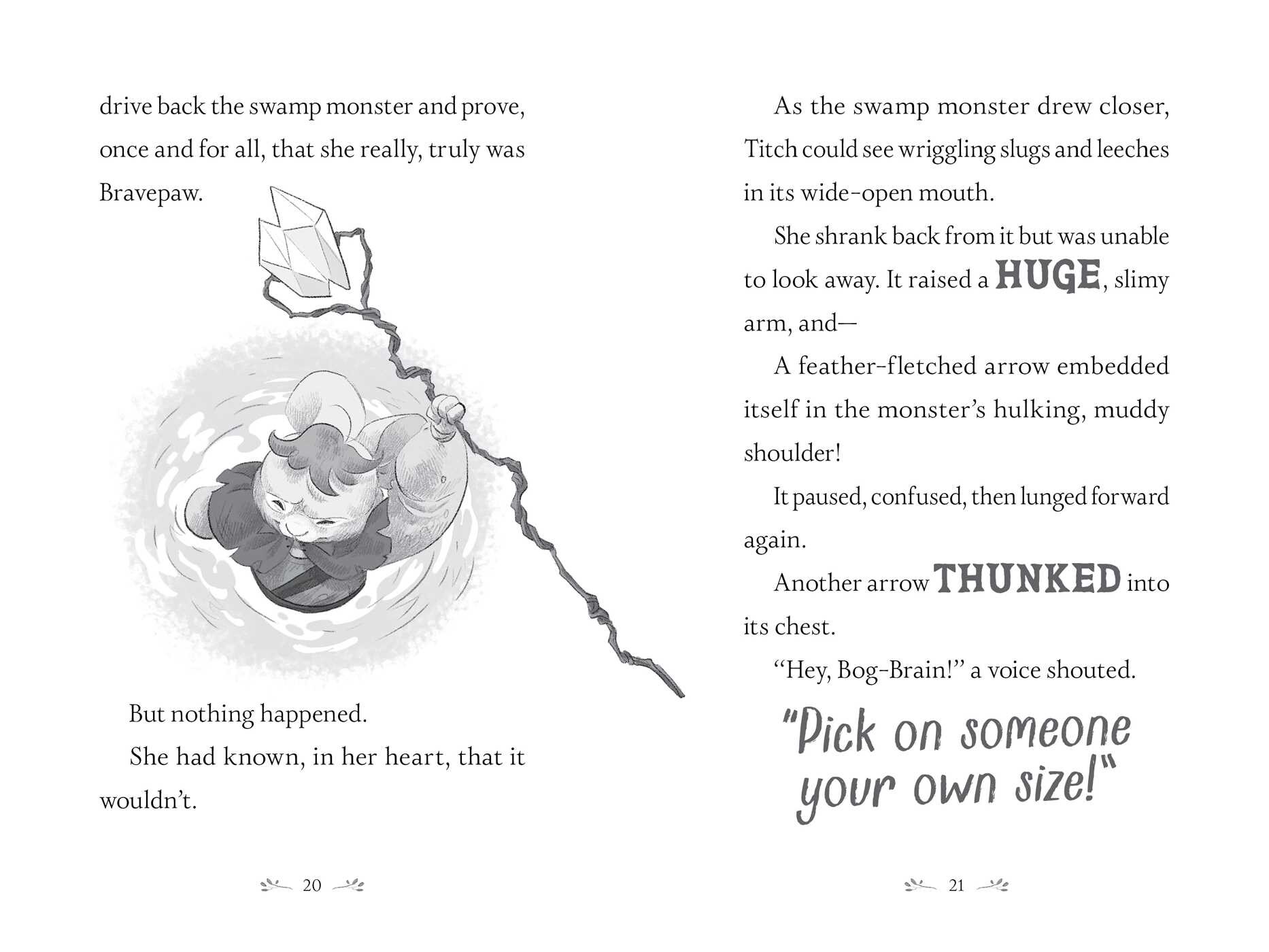 drive back the swamp monster and prove, once and for all, that she really, truly was Bravepaw.

But nothing happened.

She had known, in her heart, that it wouldn't.

20

As the swamp monster drew closer, Titch could see wriggling slugs and leeches in its wide-open mouth.

She shrank back from it but was unable to look away. It raised a HUGE, slimy arm, and—

A feather-fletched arrow embedded itself in the monster's hulking, muddy shoulder!

It paused, confused, then lunged forward again.

Another arrow THUNKED into its chest.

"Hey, Bog-Brain!" a voice shouted.

"Pick on someone your own size!"

21